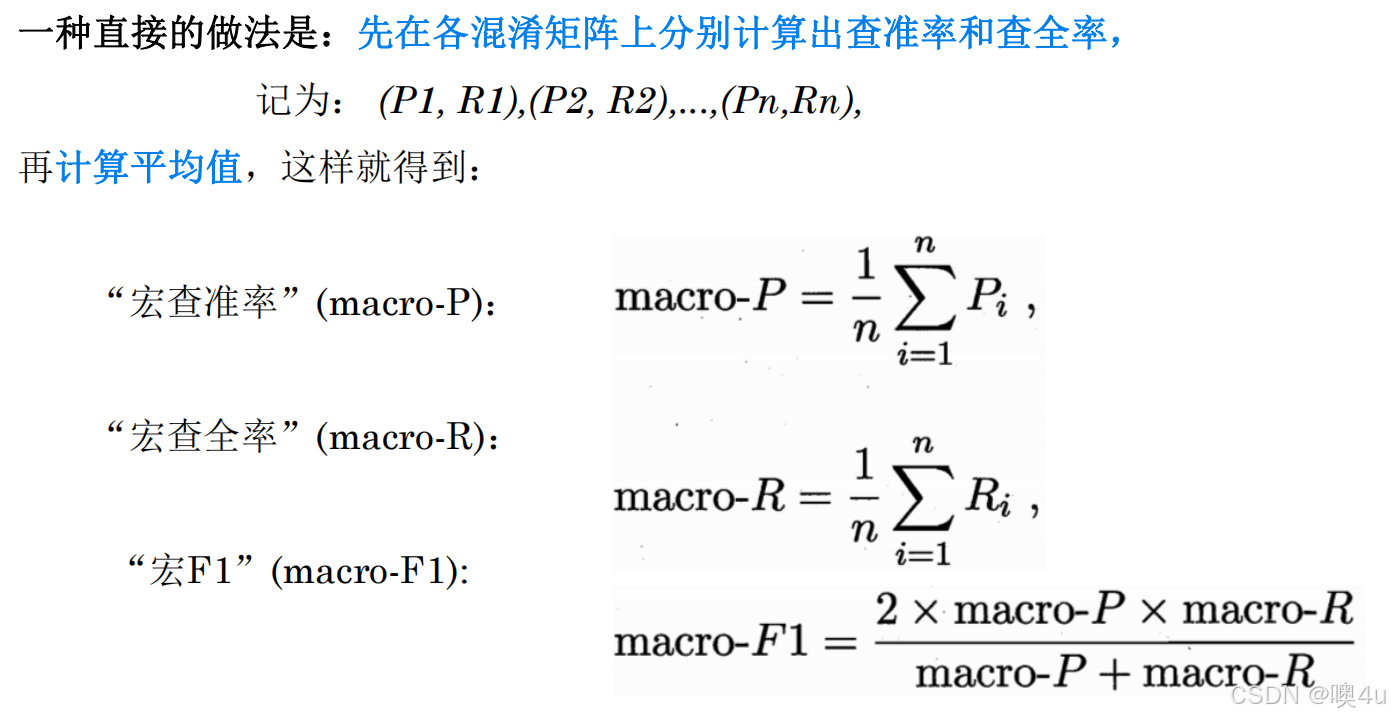 一种直接的做法是：先在各混淆矩阵上分别计算出查准率和查全率，

记为：(P1, R1),(P2, R2),...,(Pn,Rn),

再计算平均值，这样就得到：

“宏查准率”(macro-P)：

$\text{macro-}P = \frac{1}{n}\sum_{i=1}^{n} P_i$ ,

“宏查全率”(macro-R)：

$\text{macro-}R = \frac{1}{n}\sum_{i=1}^{n} R_i$ ,

“宏F1”(macro-F1)：

$\text{macro-}F1 = \frac{2 \times \text{macro-}P \times \text{macro-}R}{\text{macro-}P + \text{macro-}R}$

CSDN @噢4u